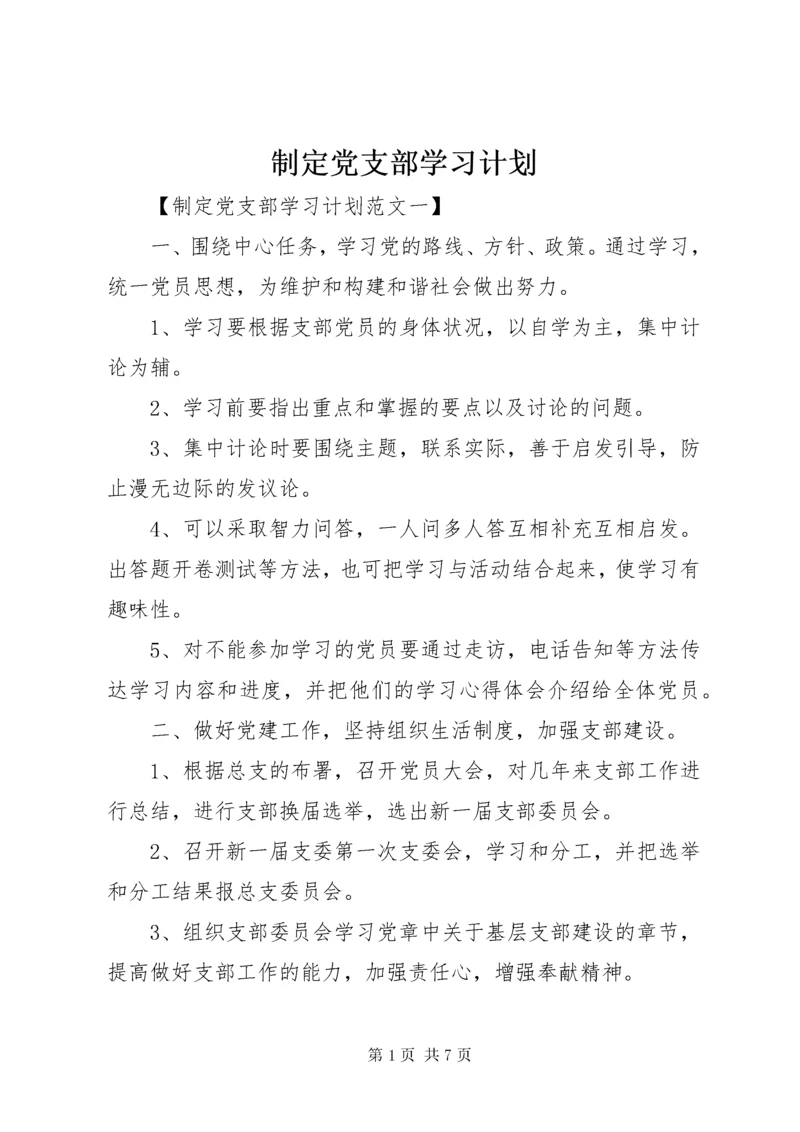 制定党支部学习计划

【制定党支部学习计划范文一】

一、围绕中心任务，学习党的路线、方针、政策。通过学习，统一党员思想，为维护和构建和谐社会做出努力。

1、学习要根据支部党员的身体状况，以自学为主，集中计论为辅。

2、学习前要指出重点和掌握的要点以及讨论的问题。

3、集中计论时要围绕主题，联系实际，善于启发引导，防止漫无边际的发议论。

4、可以采取智力问答，一人问多人答互相补充互相启发。出答题开卷测试等方法，也可把学习与活动结合起来，使学习有趣味性。

5、对不能参加学习的党员要通过走访，电话告知等方法传达学习内容和进度，并把他们的学习心得体会介绍给全体党员。

二、做好党建工作，坚持组织生活制度，加强支部建设。

1、根据总支的布署，召开党员大会，对几年来支部工作进行总结，进行支部换届选举，选出新一届支部委员会。

2、召开新一届支委第一次支委会，学习和分工，并把选举和分工结果报总支委员会。

3、组织支部委员会学习党章中关于基层支部建设的章节，提高做好支部工作的能力，加强责任心，增强奉献精神。

第 1 页 共 7 页